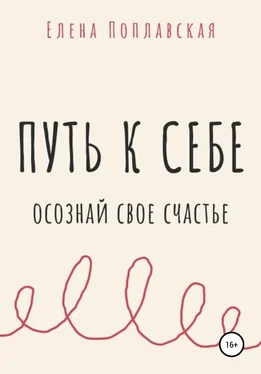 Елена Поплавская

ПУТЬ К СЕБЕ

ОСОЗНАЙ СВОЕ СЧАСТЬЕ

16+